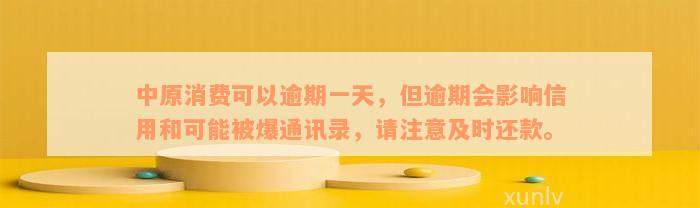 中原消费可以逾期一天，但逾期会影响信用和可能被爆通讯录，请注意及时还款。

xunlv